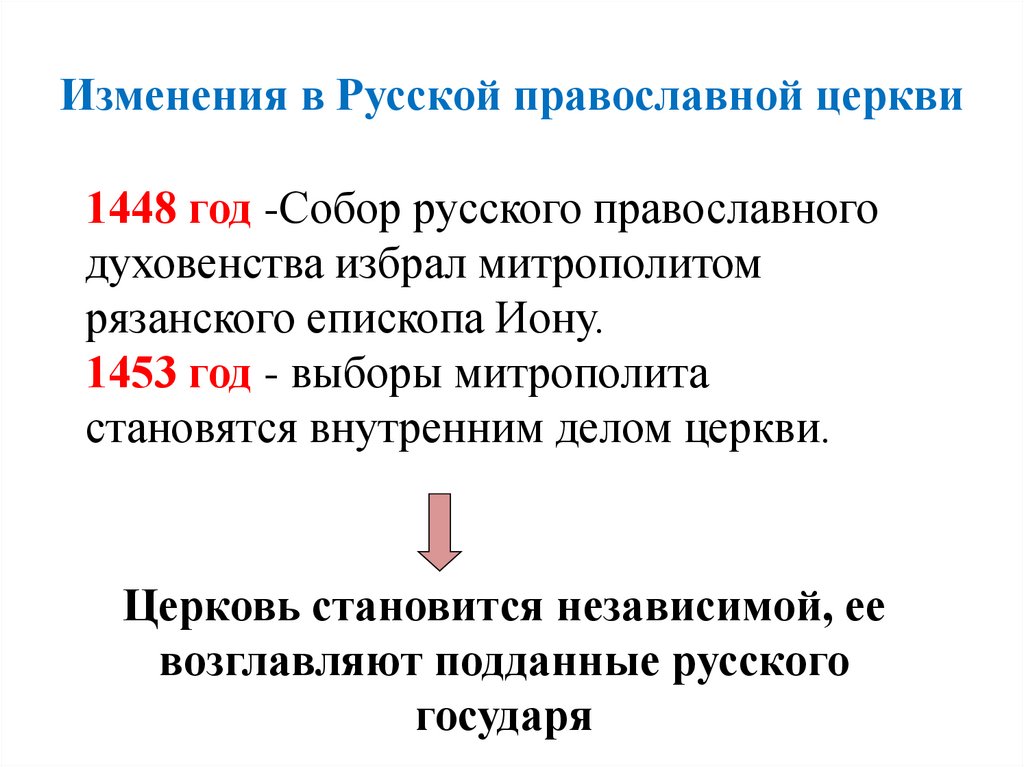 Изменения в Русской православной церкви

1448 год -Собор русского православного духовенства избрал митрополитом рязанского епископа Иону.
1453 год - выборы митрополита становятся внутренним делом церкви.

Церковь становится независимой, ее возглавляют подданные русского государя